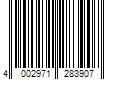 4 002971 283907